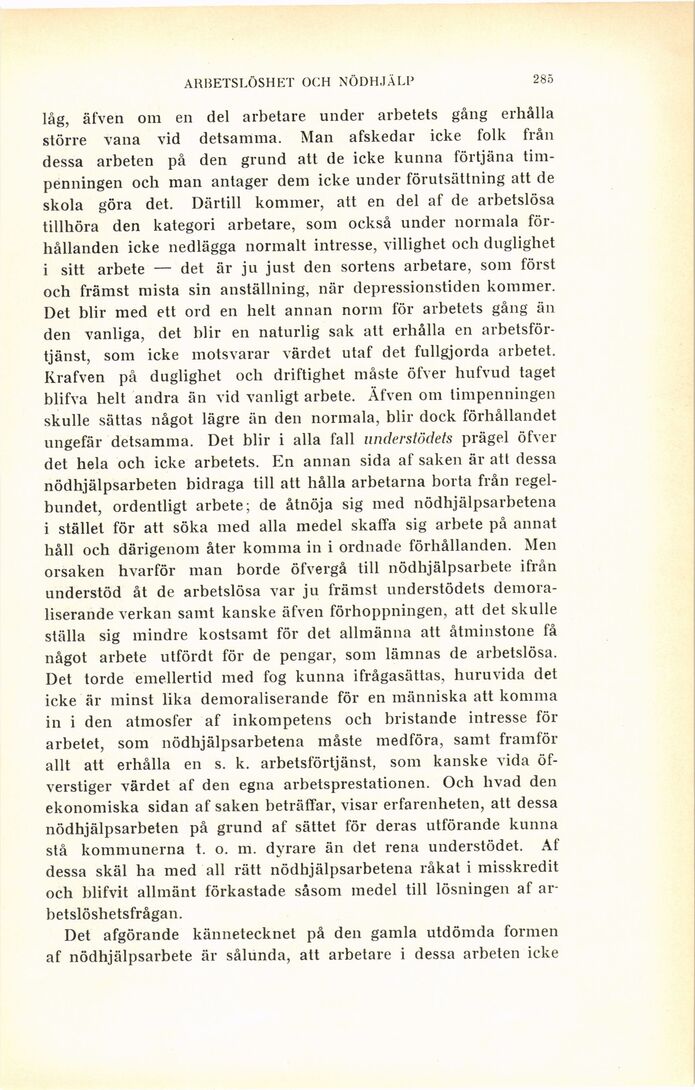 ARBETSLÖSHET OCH NÖDHJÄLP 285

låg, äfven om en del arbetare under arbetets gång erhålla större vana vid detsamma. Man afskedar icke folk från dessa arbeten på den grund att de icke kunna förtjäna timpenningen och man antager dem icke under förutsättning att de skola göra det. Därtill kommer, att en del af de arbetslösa tillhöra den kategori arbetare, som också under normala förhållanden icke nedlägga normalt intresse, villighet och duglighet i sitt arbete — det är ju just den sortens arbetare, som först och främst mista sin anställning, när depressionstiden kommer. Det blir med ett ord en helt annan norm för arbetets gång än den vanliga, det blir en naturlig sak att erhålla en arbetsförtjänst, som icke motsvarar värdet utaf det fullgjorda arbetet. Krafven på duglighet och driftighet måste öfver hufvud taget blifva helt andra än vid vanligt arbete. Äfven om timpenningen skulle sättas något lägre än den normala, blir dock förhållandet ungefär detsamma. Det blir i alla fall understödets prägel öfver det hela och icke arbetets. En annan sida af saken är att dessa nödhjälpsarbeten bidraga till att hålla arbetarna borta från regelbundet, ordentligt arbete; de åtnöja sig med nödhjälpsarbetena i stället för att söka med alla medel skaffa sig arbete på annat håll och därigenom åter komma in i ordnade förhållanden. Men orsaken hvarför man borde öfvergå till nödhjälpsarbete ifrån understöd åt de arbetslösa var ju främst understödets demoraliserande verkan samt kanske äfven förhoppningen, att det skulle ställa sig mindre kostsamt för det allmänna att åtminstone få något arbete utfördt för de pengar, som lämnas de arbetslösa. Det torde emellertid med fog kunna ifrågasättas, huruvida det icke är minst lika demoraliserande för en människa att komma in i den atmosfer af inkompetens och bristande intresse för arbetet, som nödhjälpsarbetena måste medföra, samt framför allt att erhålla en s. k. arbetsförtjänst, som kanske vida öfverstiger värdet af den egna arbetsprestationen. Och hvad den ekonomiska sidan af saken beträffar, visar erfarenheten, att dessa nödhjälpsarbeten på grund af sättet för deras utförande kunna stå kommunerna t. o. m. dyrare än det rena understödet. Af dessa skäl ha med all rätt nödhjälpsarbetena råkat i misskredit och blifvit allmänt förkastade såsom medel till lösningen af arbetslöshetsfrågan.

Det afgörande kännetecknet på den gamla utdömda formen af nödhjälpsarbete är sålunda, att arbetare i dessa arbeten icke